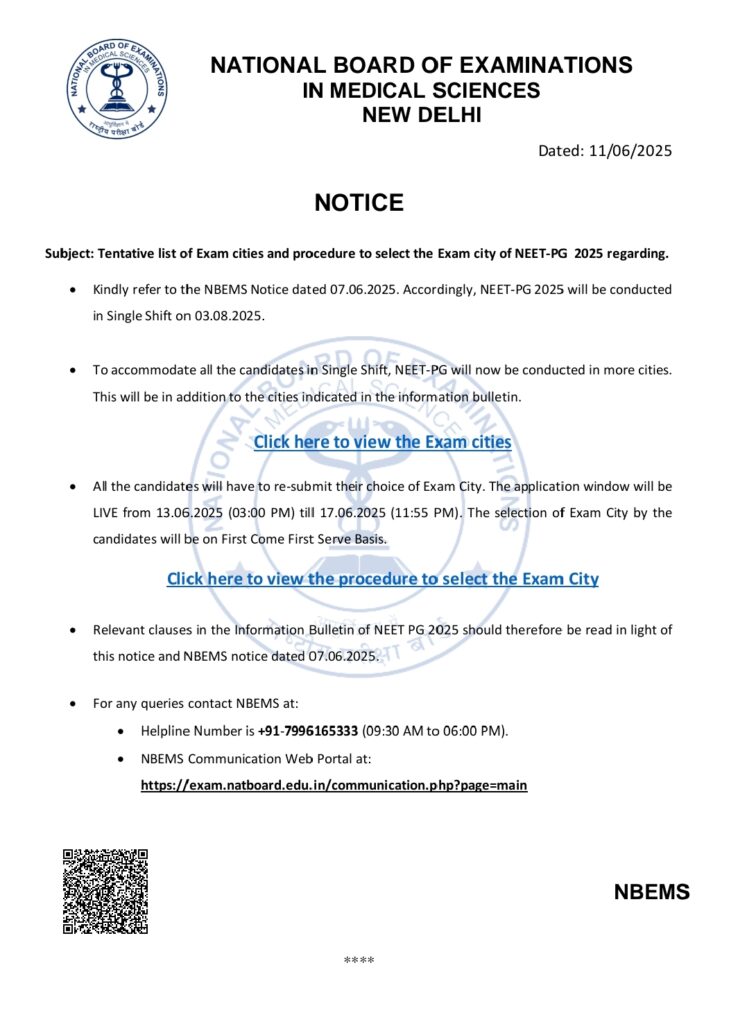 NATIONAL BOARD OF EXAMINATIONS IN MEDICAL SCIENCES

राष्ट्रीय परीक्षा बोर्ड

NATIONAL BOARD OF EXAMINATIONS
IN MEDICAL SCIENCES
NEW DELHI

Dated: 11/06/2025

NOTICE

Subject: Tentative list of Exam cities and procedure to select the Exam city of NEET-PG 2025 regarding.

• Kindly refer to the NBEMS Notice dated 07.06.2025. Accordingly, NEET-PG 2025 will be conducted in Single Shift on 03.08.2025.

• To accommodate all the candidates in Single Shift, NEET-PG will now be conducted in more cities. This will be in addition to the cities indicated in the information bulletin.

Click here to view the Exam cities

• All the candidates will have to re-submit their choice of Exam City. The application window will be LIVE from 13.06.2025 (03:00 PM) till 17.06.2025 (11:55 PM). The selection of Exam City by the candidates will be on First Come First Serve Basis.

Click here to view the procedure to select the Exam City

• Relevant clauses in the Information Bulletin of NEET PG 2025 should therefore be read in light of this notice and NBEMS notice dated 07.06.2025.

• For any queries contact NBEMS at:
• Helpline Number is +91-7996165333 (09:30 AM to 06:00 PM).
• NBEMS Communication Web Portal at:
https://exam.natboard.edu.in/communication.php?page=main

NBEMS

****